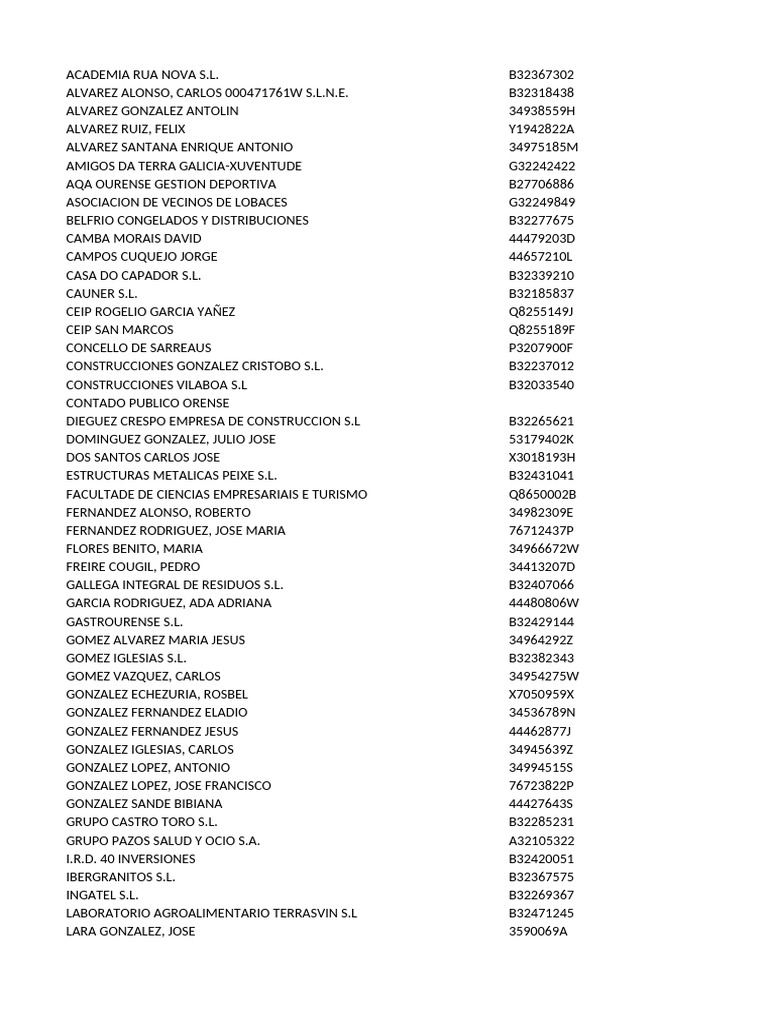 | | |
|---|---|
| ACADEMIA RUA NOVA S.L. | B32367302 |
| ALVAREZ ALONSO, CARLOS 000471761W S.L.N.E. | B32318438 |
| ALVAREZ GONZALEZ ANTOLIN | 34938559H |
| ALVAREZ RUIZ, FELIX | Y1942822A |
| ALVAREZ SANTANA ENRIQUE ANTONIO | 34975185M |
| AMIGOS DA TERRA GALICIA-XUVENTUDE | G32242422 |
| AQA OURENSE GESTION DEPORTIVA | B27706886 |
| ASOCIACION DE VECINOS DE LOBACES | G32249849 |
| BELFRIO CONGELADOS Y DISTRIBUCIONES | B32277675 |
| CAMBA MORAIS DAVID | 44479203D |
| CAMPOS CUQUEJO JORGE | 44657210L |
| CASA DO CAPADOR S.L. | B32339210 |
| CAUNER S.L. | B32185837 |
| CEIP ROGELIO GARCIA YAÑEZ | Q8255149J |
| CEIP SAN MARCOS | Q8255189F |
| CONCELLO DE SARREAUS | P3207900F |
| CONSTRUCCIONES GONZALEZ CRISTOBO S.L. | B32237012 |
| CONSTRUCCIONES VILABOA S.L | B32033540 |
| CONTADO PUBLICO ORENSE | |
| DIEGUEZ CRESPO EMPRESA DE CONSTRUCCION S.L | B32265621 |
| DOMINGUEZ GONZALEZ, JULIO JOSE | 53179402K |
| DOS SANTOS CARLOS JOSE | X3018193H |
| ESTRUCTURAS METALICAS PEIXE S.L. | B32431041 |
| FACULTADE DE CIENCIAS EMPRESARIAIS E TURISMO | Q8650002B |
| FERNANDEZ ALONSO, ROBERTO | 34982309E |
| FERNANDEZ RODRIGUEZ, JOSE MARIA | 76712437P |
| FLORES BENITO, MARIA | 34966672W |
| FREIRE COUGIL, PEDRO | 34413207D |
| GALLEGA INTEGRAL DE RESIDUOS S.L. | B32407066 |
| GARCIA RODRIGUEZ, ADA ADRIANA | 44480806W |
| GASTROURENSE S.L. | B32429144 |
| GOMEZ ALVAREZ MARIA JESUS | 34964292Z |
| GOMEZ IGLESIAS S.L. | B32382343 |
| GOMEZ VAZQUEZ, CARLOS | 34954275W |
| GONZALEZ ECHEZURIA, ROSBEL | X7050959X |
| GONZALEZ FERNANDEZ ELADIO | 34536789N |
| GONZALEZ FERNANDEZ JESUS | 44462877J |
| GONZALEZ IGLESIAS, CARLOS | 34945639Z |
| GONZALEZ LOPEZ, ANTONIO | 34994515S |
| GONZALEZ LOPEZ, JOSE FRANCISCO | 76723822P |
| GONZALEZ SANDE BIBIANA | 44427643S |
| GRUPO CASTRO TORO S.L. | B32285231 |
| GRUPO PAZOS SALUD Y OCIO S.A. | A32105322 |
| I.R.D. 40 INVERSIONES | B32420051 |
| IBERGRANITOS S.L. | B32367575 |
| INGATEL S.L. | B32269367 |
| LABORATORIO AGROALIMENTARIO TERRASVIN S.L | B32471245 |
| LARA GONZALEZ, JOSE | 3590069A |